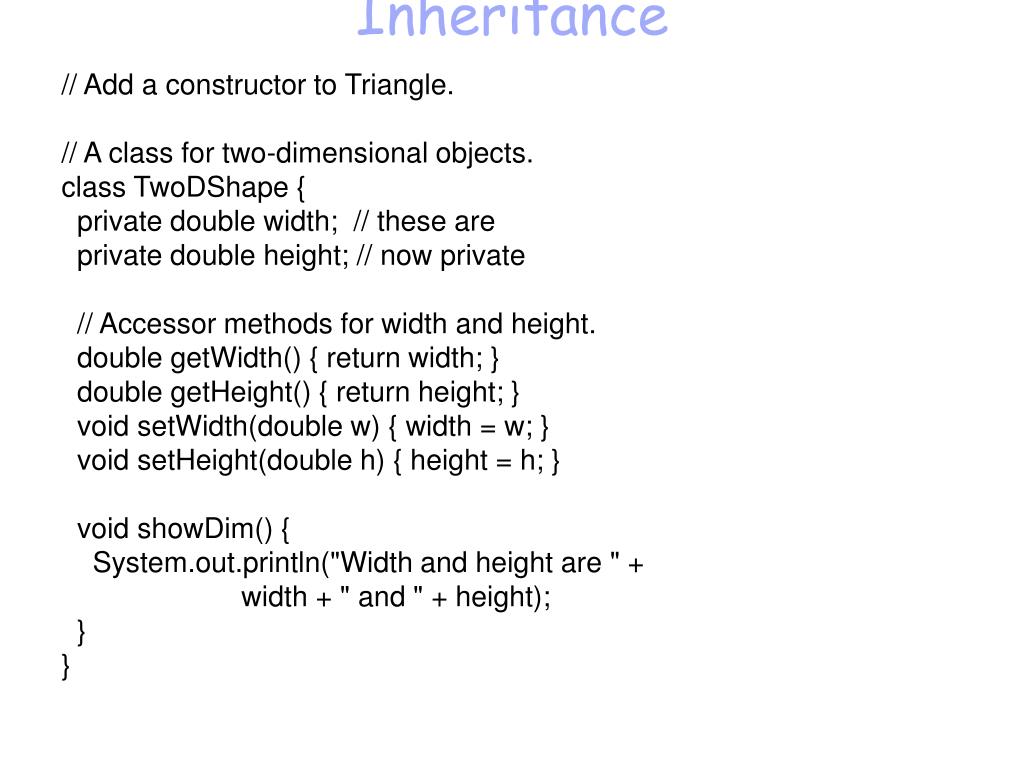 Inheritance

// Add a constructor to Triangle.

// A class for two-dimensional objects.
class TwoDShape {
  private double width;  // these are
  private double height; // now private

  // Accessor methods for width and height.
  double getWidth() { return width; }
  double getHeight() { return height; }
  void setWidth(double w) { width = w; }
  void setHeight(double h) { height = h; }

  void showDim() {
    System.out.println("Width and height are " +
                       width + " and " + height);
  }
}